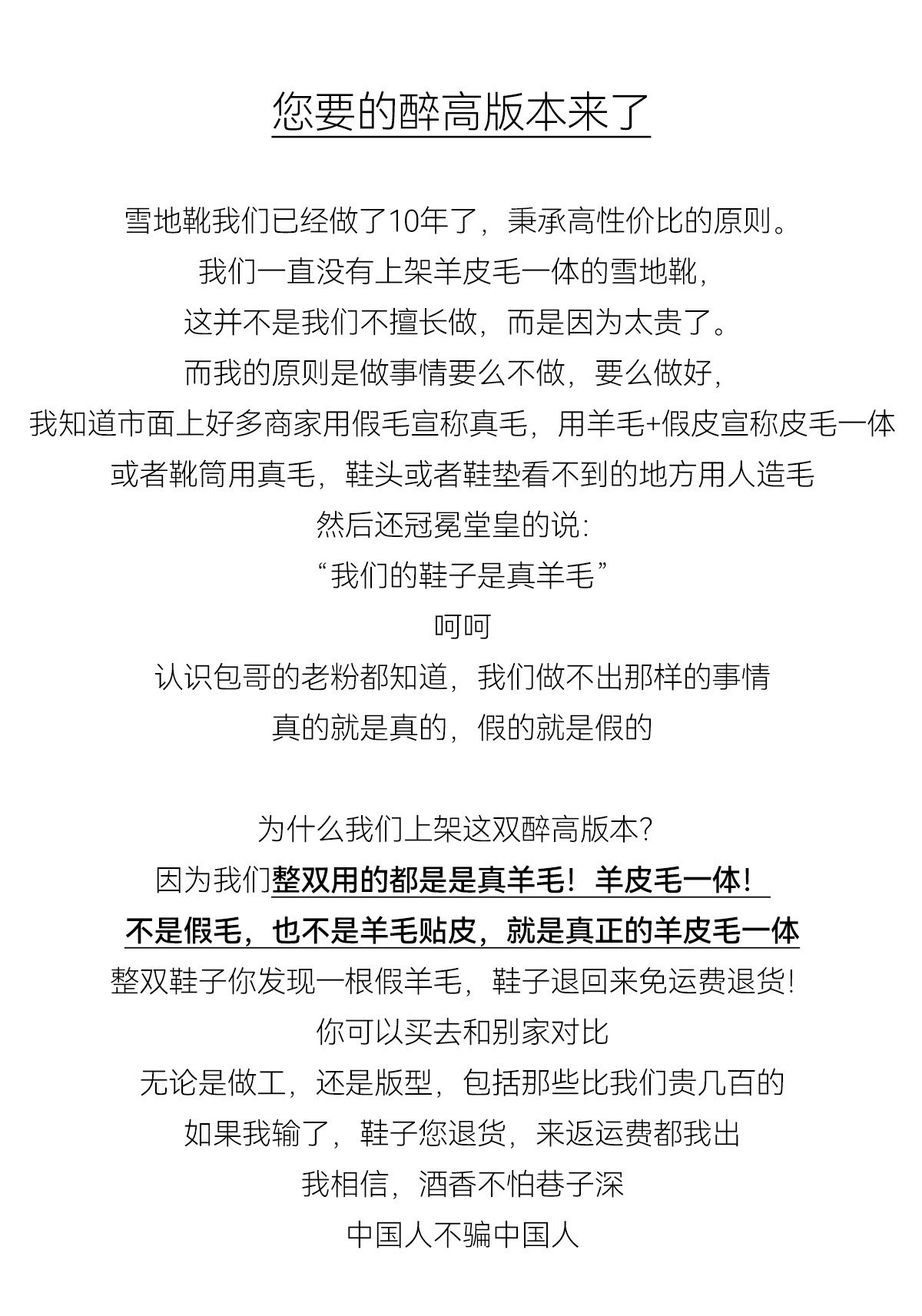 您要的醉高版本来了

雪地靴我们已经做了10年了，秉承高性价比的原则。
我们一直没有上架羊皮毛一体的雪地靴，
这并不是我们不擅长做，而是因为太贵了。
而我的原则是做事情要么不做，要么做好，
我知道市面上好多商家用假毛宣称真毛，用羊毛+假皮宣称皮毛一体
或者靴筒用真毛，鞋头或者鞋垫看不到的地方用人造毛
然后还冠冕堂皇的说：
“我们的鞋子是真羊毛”
呵呵
认识包哥的老粉都知道，我们做不出那样的事情
真的就是真的，假的就是假的

为什么我们上架这双醉高版本？
因为我们整双用的都是是真羊毛！羊皮毛一体！
不是假毛，也不是羊毛贴皮，就是真正的羊皮毛一体
整双鞋子你发现一根假羊毛，鞋子退回来免运费退货！
你可以买去和别家对比
无论是做工，还是版型，包括那些比我们贵几百的
如果我输了，鞋子您退货，来返运费都我出
我相信，酒香不怕巷子深
中国人不骗中国人